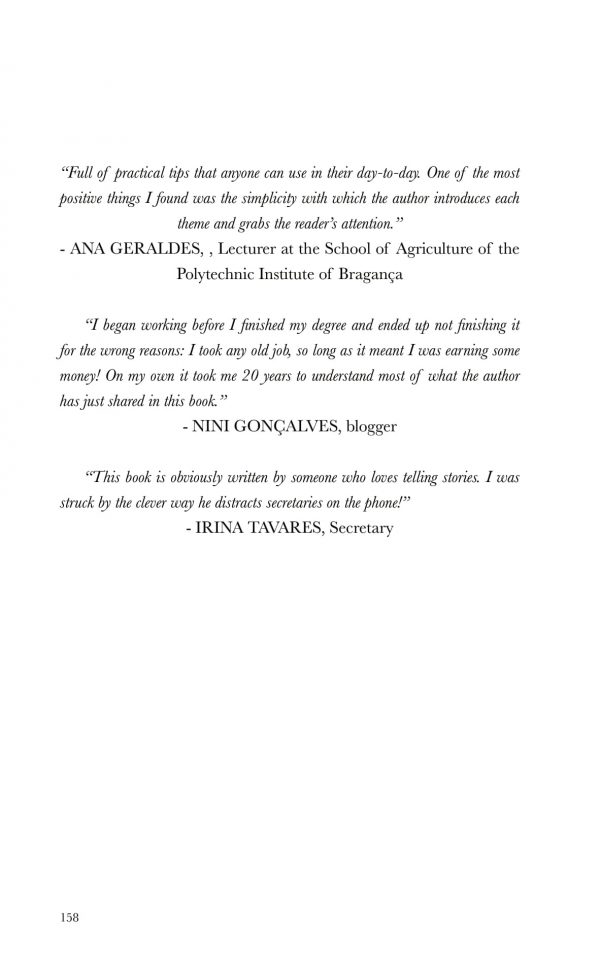 "Full of practical tips that anyone can use in their day-to-day. One of the most positive things I found was the simplicity with which the author introduces each theme and grabs the reader's attention."
- ANA GERALDES, , Lecturer at the School of Agriculture of the Polytechnic Institute of Bragança

"I began working before I finished my degree and ended up not finishing it for the wrong reasons: I took any old job, so long as it meant I was earning some money! On my own it took me 20 years to understand most of what the author has just shared in this book."
- NINI GONÇALVES, blogger

"This book is obviously written by someone who loves telling stories. I was struck by the clever way he distracts secretaries on the phone!"
- IRINA TAVARES, Secretary

158